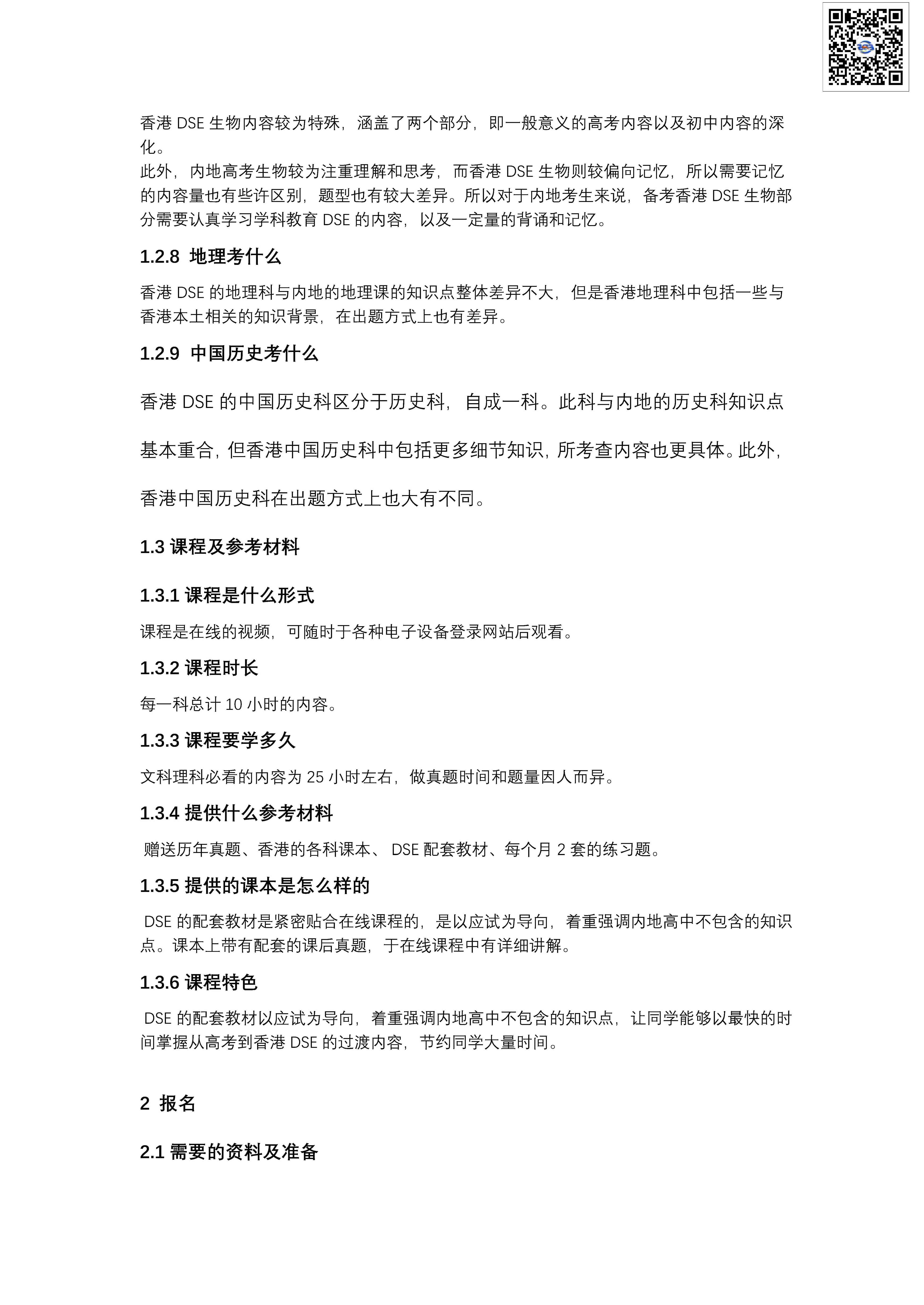 香港 DSE 生物内容较为特殊，涵盖了两个部分，即一般意义的高考内容以及初中内容的深化。
此外，内地高考生物较为注重理解和思考，而香港 DSE 生物则较偏向记忆，所以需要记忆的内容量也有些许区别，题型也有较大差异。所以对于内地考生来说，备考香港 DSE 生物部分需要认真学习学科教育 DSE 的内容，以及一定量的背诵和记忆。

1.2.8 地理考什么

香港 DSE 的地理科与内地的地理课的知识点整体差异不大，但是香港地理科中包括一些与香港本土相关的知识背景，在出题方式上也有差异。

1.2.9 中国历史考什么

香港 DSE 的中国历史科区分于历史科，自成一科。此科与内地的历史科知识点基本重合，但香港中国历史科中包括更多细节知识，所考查内容也更具体。此外，香港中国历史科在出题方式上也大有不同。

1.3 课程及参考材料

1.3.1 课程是什么形式

课程是在线的视频，可随时于各种电子设备登录网站后观看。

1.3.2 课程时长

每一科总计 10 小时的内容。

1.3.3 课程要学多久

文科理科必看的内容为 25 小时左右，做真题时间和题量因人而异。

1.3.4 提供什么参考材料

赠送历年真题、香港的各科课本、 DSE 配套教材、每个月 2 套的练习题。

1.3.5 提供的课本是怎么样的

DSE 的配套教材是紧密贴合在线课程的，是以应试为导向，着重强调内地高中不包含的知识点。课本上带有配套的课后真题，于在线课程中有详细讲解。

1.3.6 课程特色

DSE 的配套教材以应试为导向，着重强调内地高中不包含的知识点，让同学能够以最快的时间掌握从高考到香港 DSE 的过渡内容，节约同学大量时间。

2 报名

2.1 需要的资料及准备